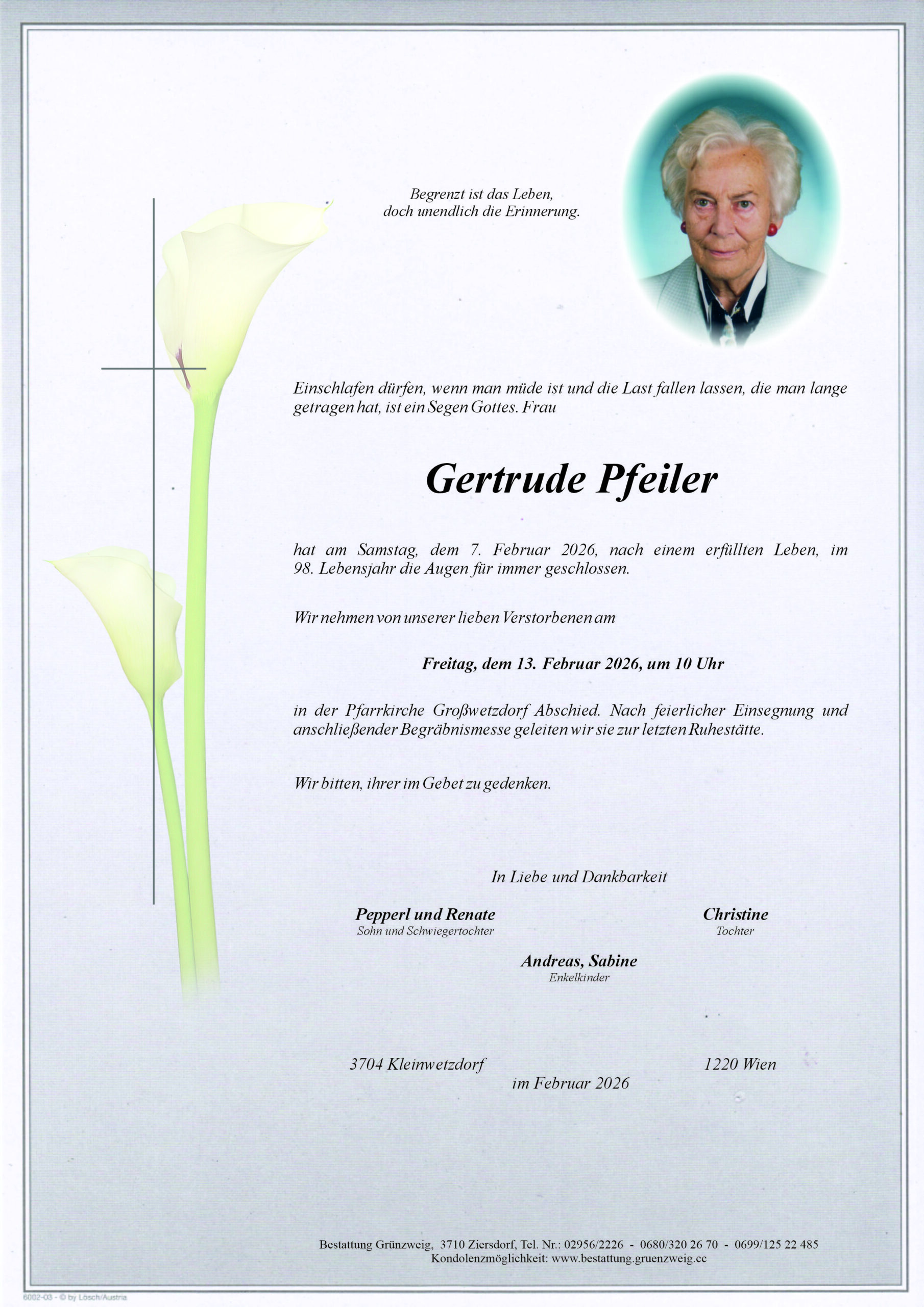 Begrenzt ist das Leben,
doch unendlich die Erinnerung.

Einschlafen dürfen, wenn man müde ist und die Last fallen lassen, die man lange getragen hat, ist ein Segen Gottes. Frau

Gertrude Pfeiler

hat am Samstag, dem 7. Februar 2026, nach einem erfüllten Leben, im 98. Lebensjahr die Augen für immer geschlossen.

Wir nehmen von unserer lieben Verstorbenen am

Freitag, dem 13. Februar 2026, um 10 Uhr

in der Pfarrkirche Großwetzdorf Abschied. Nach feierlicher Einsegnung und anschließender Begräbnismesse geleiten wir sie zur letzten Ruhestätte.

Wir bitten, ihrer im Gebet zu gedenken.

In Liebe und Dankbarkeit

Pepperl und Renate
Sohn und Schwiegertochter

Christine
Tochter

Andreas, Sabine
Enkelkinder

3704 Kleinwetzdorf

1220 Wien

im Februar 2026

Bestattung Grünzweig, 3710 Ziersdorf, Tel. Nr.: 02956/2226 - 0680/320 26 70 - 0699/125 22 485
Kondolenzmöglichkeit: www.bestattung.gruenzweig.cc

6002-03 - © by Lösch/Austria